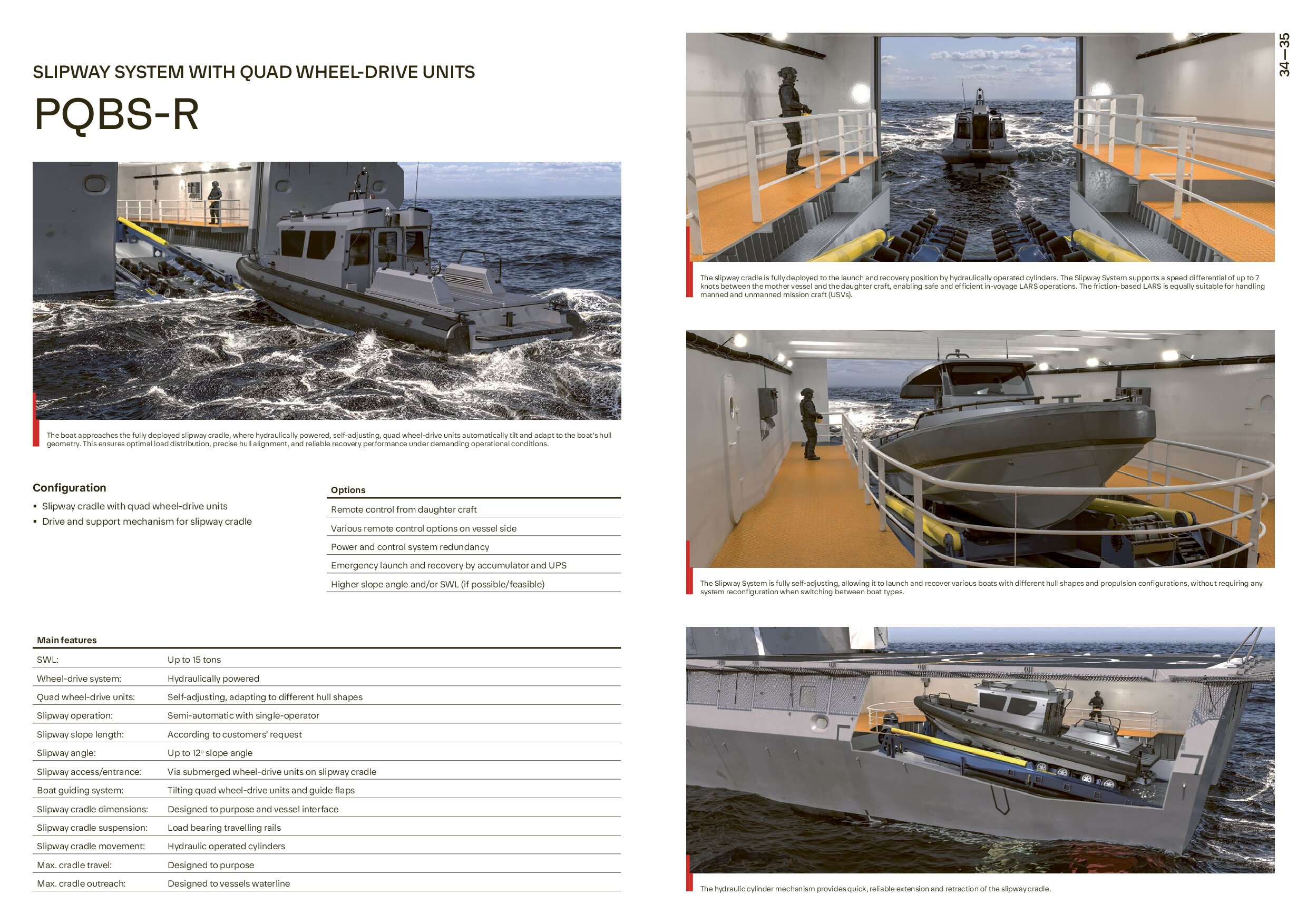 SLIPWAY SYSTEM WITH QUAD WHEEL-DRIVE UNITS

PQBS-R

The boat approaches the fully deployed slipway cradle, where hydraulically powered, self-adjusting, quad wheel-drive units automatically tilt and adapt to the boat's hull geometry. This ensures optimal load distribution, precise hull alignment, and reliable recovery performance under demanding operational conditions.

Configuration
▪ Slipway cradle with quad wheel-drive units
▪ Drive and support mechanism for slipway cradle

| Options |
|---|
| Remote control from daughter craft |
| Various remote control options on vessel side |
| Power and control system redundancy |
| Emergency launch and recovery by accumulator and UPS |
| Higher slope angle and/or SWL (if possible/feasible) |

| Main features | |
|---|---|
| SWL: | Up to 15 tons |
| Wheel-drive system: | Hydraulically powered |
| Quad wheel-drive units: | Self-adjusting, adapting to different hull shapes |
| Slipway operation: | Semi-automatic with single-operator |
| Slipway slope length: | According to customers' request |
| Slipway angle: | Up to 12° slope angle |
| Slipway access/entrance: | Via submerged wheel-drive units on slipway cradle |
| Boat guiding system: | Tilting quad wheel-drive units and guide flaps |
| Slipway cradle dimensions: | Designed to purpose and vessel interface |
| Slipway cradle suspension: | Load bearing travelling rails |
| Slipway cradle movement: | Hydraulic operated cylinders |
| Max. cradle travel: | Designed to purpose |
| Max. cradle outreach: | Designed to vessels waterline |

34—35

The slipway cradle is fully deployed to the launch and recovery position by hydraulically operated cylinders. The Slipway System supports a speed differential of up to 7 knots between the mother vessel and the daughter craft, enabling safe and efficient in-voyage LARS operations. The friction-based LARS is equally suitable for handling manned and unmanned mission craft (USVs).

The Slipway System is fully self-adjusting, allowing it to launch and recover various boats with different hull shapes and propulsion configurations, without requiring any system reconfiguration when switching between boat types.

The hydraulic cylinder mechanism provides quick, reliable extension and retraction of the slipway cradle.